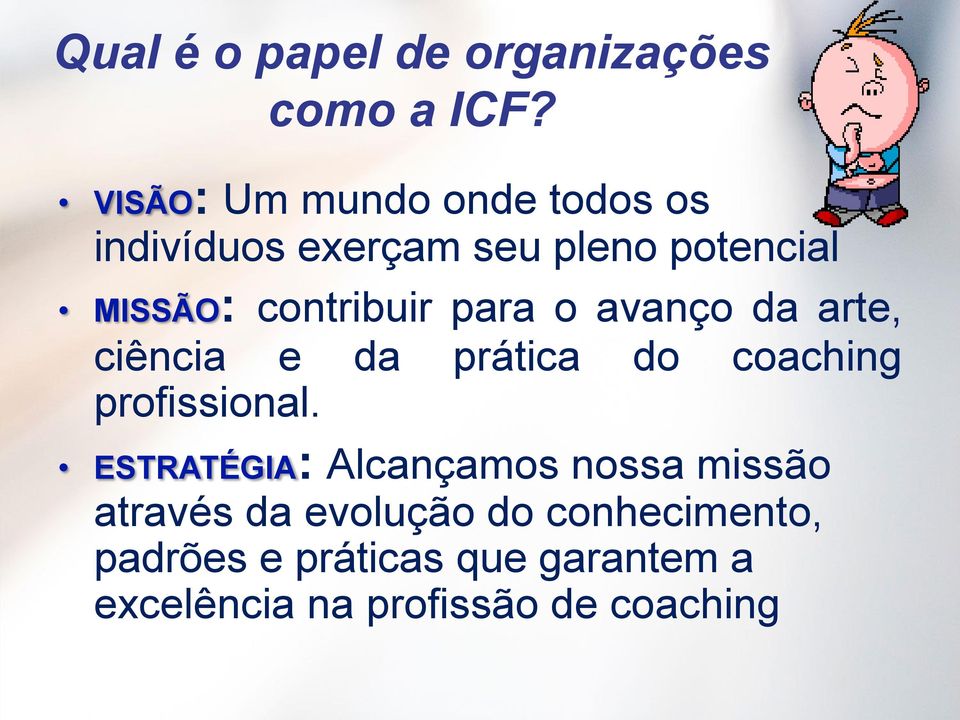 Qual é o papel de organizações como a ICF?

• VISÃO: Um mundo onde todos os indivíduos exerçam seu pleno potencial

• MISSÃO: contribuir para o avanço da arte, ciência e da prática do coaching profissional.

• ESTRATÉGIA: Alcançamos nossa missão através da evolução do conhecimento, padrões e práticas que garantem a excelência na profissão de coaching